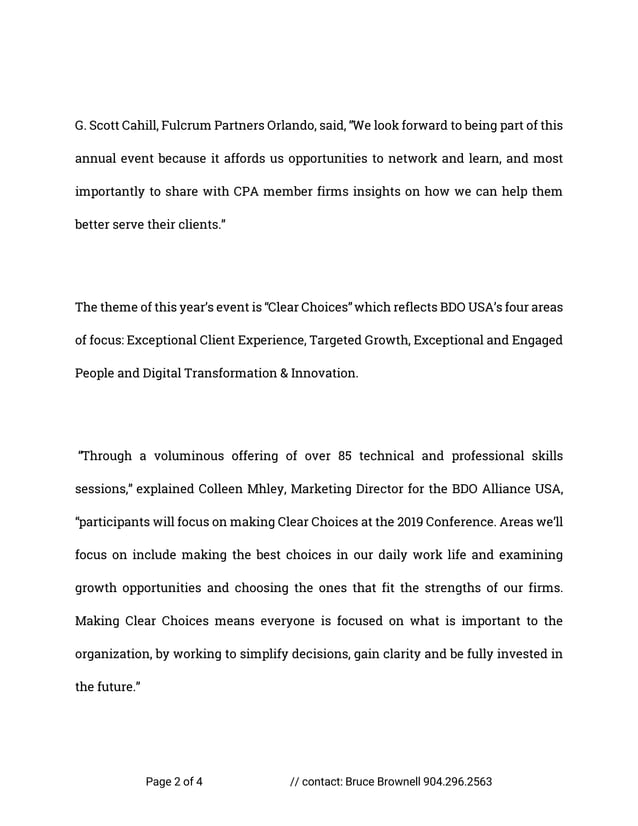 G. Scott Cahill, Fulcrum Partners Orlando, said, "We look forward to being part of this annual event because it affords us opportunities to network and learn, and most importantly to share with CPA member firms insights on how we can help them better serve their clients."

The theme of this year's event is "Clear Choices" which reflects BDO USA's four areas of focus: Exceptional Client Experience, Targeted Growth, Exceptional and Engaged People and Digital Transformation & Innovation.

"Through a voluminous offering of over 85 technical and professional skills sessions," explained Colleen Mhley, Marketing Director for the BDO Alliance USA, "participants will focus on making Clear Choices at the 2019 Conference. Areas we'll focus on include making the best choices in our daily work life and examining growth opportunities and choosing the ones that fit the strengths of our firms. Making Clear Choices means everyone is focused on what is important to the organization, by working to simplify decisions, gain clarity and be fully invested in the future."

Page 2 of 4 // contact: Bruce Brownell 904.296.2563